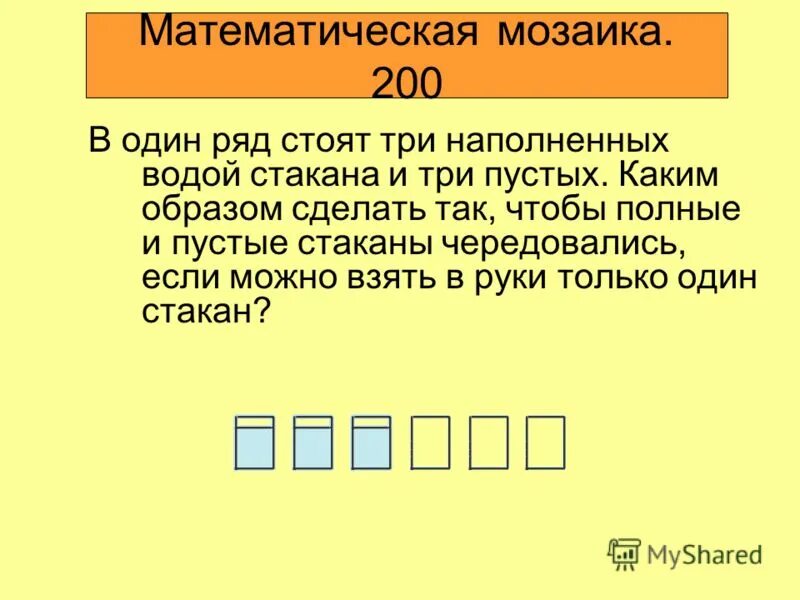 Математическая мозаика. 200

В один ряд стоят три наполненных водой стакана и три пустых. Каким образом сделать так, чтобы полные и пустые стаканы чередовались, если можно взять в руки только один стакан?

MyShared